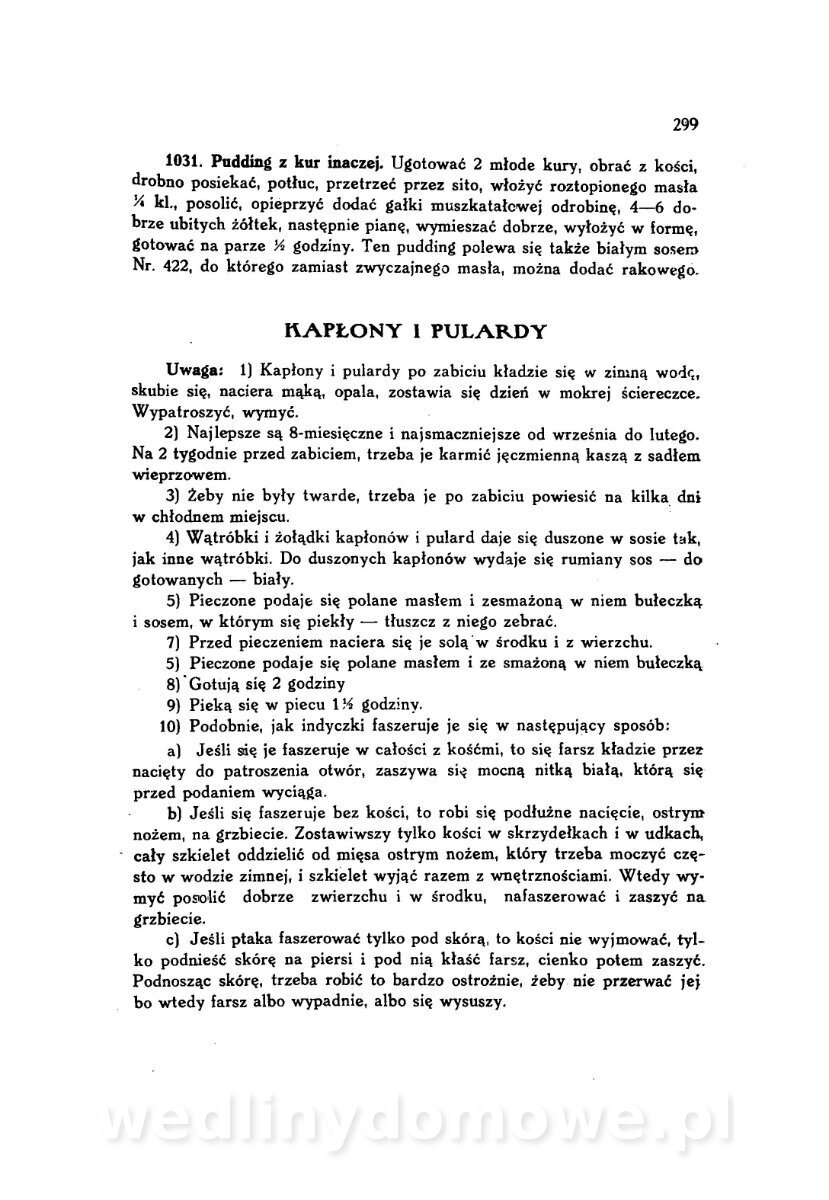 299

**1031. Pudding z kur inaczej.** Ugotować 2 młode kury, obrać z kości, drobno posiekać, potłuc, przetrzeć przez sito, włożyć roztopionego masła ¼ kl., posolić, opieprzyć dodać gałki muszkatałowej odrobinę, 4—6 dobrze ubitych żółtek, następnie pianę, wymieszać dobrze, wyłożyć w formę, gotować na parze ½ godziny. Ten pudding polewa się także białym sosem Nr. 422, do którego zamiast zwyczajnego masła, można dodać rakowego.

KAPŁONY I PULARDY

**Uwaga:** 1) Kapłony i pulardy po zabiciu kładzie się w zimną wodę, skubie się, naciera mąką, opala, zostawia się dzień w mokrej ściereczce. Wypatroszyć, wymyć.

2) Najlepsze są 8-miesięczne i najsmaczniejsze od września do lutego. Na 2 tygodnie przed zabiciem, trzeba je karmić jęczmienną kaszą z sadłem wieprzowem.

3) Żeby nie były twarde, trzeba je po zabiciu powiesić na kilka dni w chłodnem miejscu.

4) Wątróbki i żołądki kapłonów i pulard daje się duszone w sosie tak, jak inne wątróbki. Do duszonych kapłonów wydaje się rumiany sos — do gotowanych — biały.

5) Pieczone podaje się polane masłem i zesmażoną w niem bułeczką i sosem, w którym się piekły — tłuszcz z niego zebrać.

7) Przed pieczeniem naciera się je solą w środku i z wierzchu.

5) Pieczone podaje się polane masłem i ze smażoną w niem bułeczką

8) Gotują się 2 godziny

9) Pieką się w piecu 1¼ godziny.

10) Podobnie, jak indyczki faszeruje je się w następujący sposób:

a) Jeśli się je faszeruje w całości z kośćmi, to się farsz kładzie przez nacięty do patroszenia otwór, zaszywa się mocną nitką białą, którą się przed podaniem wyciąga.

b) Jeśli się faszeruje bez kości, to robi się podłużne nacięcie, ostrym nożem, na grzbiecie. Zostawiwszy tylko kości w skrzydełkach i w udkach, cały szkielet oddzielić od mięsa ostrym nożem, który trzeba moczyć często w wodzie zimnej, i szkielet wyjąć razem z wnętrznościami. Wtedy wymyć posolić dobrze zwierzchu i w środku, nafaszerować i zaszyć na grzbiecie.

c) Jeśli ptaka faszerować tylko pod skórą, to kości nie wyjmować, tylko podnieść skórę na piersi i pod nią kłaść farsz, cienko potem zaszyć. Podnosząc skórę, trzeba robić to bardzo ostrożnie, żeby nie przerwać jej bo wtedy farsz albo wypadnie, albo się wysuszy.

wedlinydomowe.pl